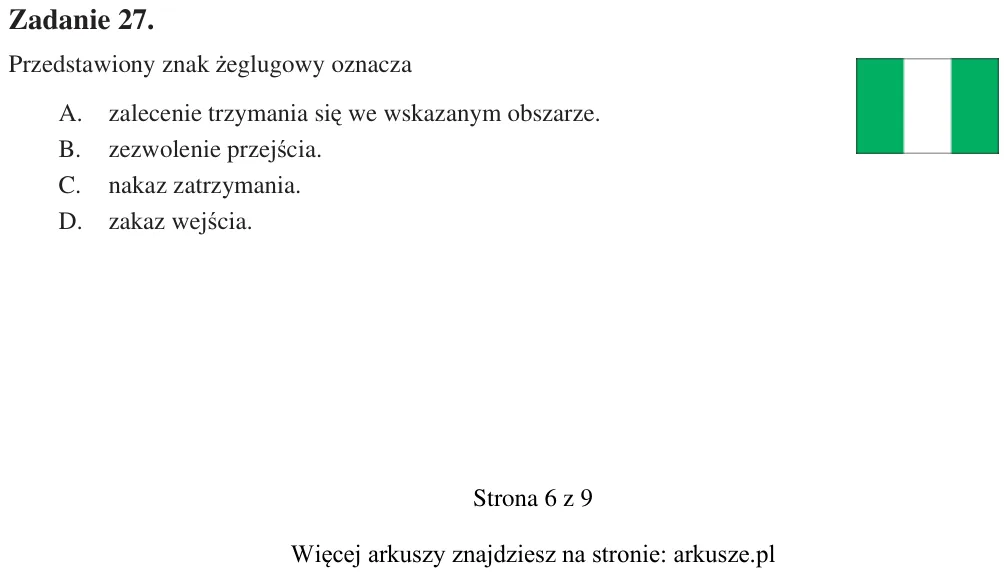 Zadanie 27.

Przedstawiony znak żeglugowy oznacza

A. zalecenie trzymania się we wskazanym obszarze.
B. zezwolenie przejścia.
C. nakaz zatrzymania.
D. zakaz wejścia.

Strona 6 z 9

Więcej arkuszy znajdziesz na stronie: arkusze.pl